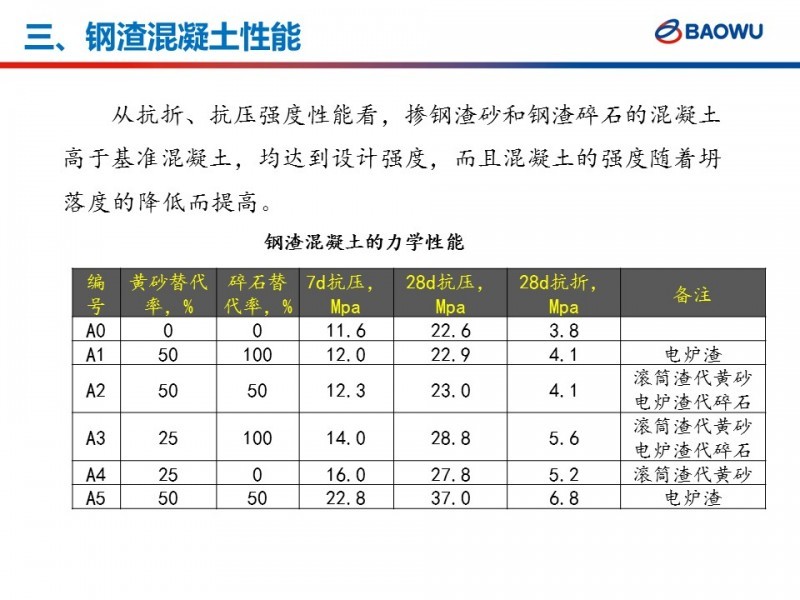 三、钢渣混凝土性能

BAOWU

从抗折、抗压强度性能看，掺钢渣砂和钢渣碎石的混凝土高于基准混凝土，均达到设计强度，而且混凝土的强度随着坍落度的降低而提高。

钢渣混凝土的力学性能

| 编号 | 黄砂替代率，% | 碎石替代率，% | 7d抗压，Mpa | 28d抗压，Mpa | 28d抗折，Mpa | 备注 |
|---|---|---|---|---|---|---|
| A0 | 0 | 0 | 11.6 | 22.6 | 3.8 | |
| A1 | 50 | 100 | 12.0 | 22.9 | 4.1 | 电炉渣 |
| A2 | 50 | 50 | 12.3 | 23.0 | 4.1 | 滚筒渣代黄砂 电炉渣代碎石 |
| A3 | 25 | 100 | 14.0 | 28.8 | 5.6 | 滚筒渣代黄砂 电炉渣代碎石 |
| A4 | 25 | 0 | 16.0 | 27.8 | 5.2 | 滚筒渣代黄砂 |
| A5 | 50 | 50 | 22.8 | 37.0 | 6.8 | 电炉渣 |